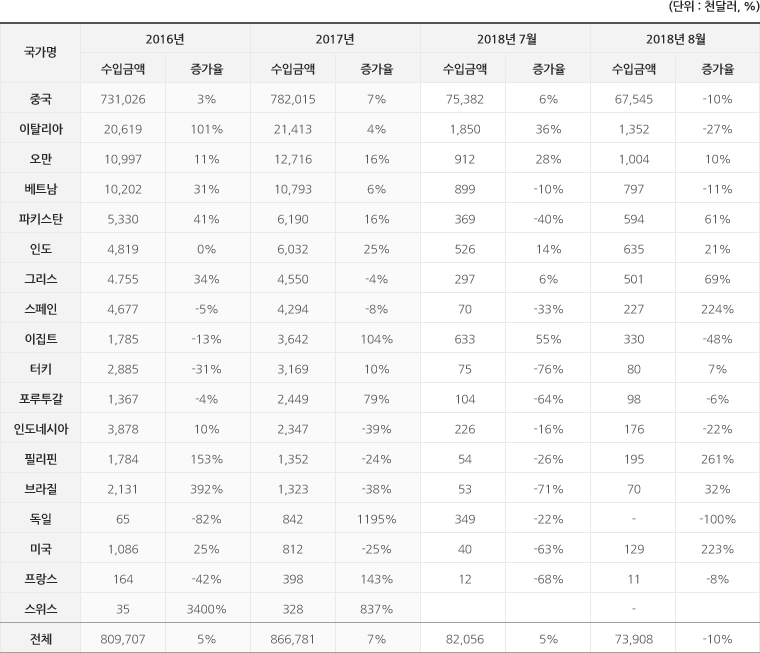 (단위 : 천달러, %)

| 국가명 | 2016년 | | 2017년 | | 2018년 7월 | | 2018년 8월 | |
|---|---|---|---|---|---|---|---|---|
| | 수입금액 | 증가율 | 수입금액 | 증가율 | 수입금액 | 증가율 | 수입금액 | 증가율 |
| 중국 | 731,026 | 3% | 782,015 | 7% | 75,382 | 6% | 67,545 | -10% |
| 이탈리아 | 20,619 | 101% | 21,413 | 4% | 1,850 | 36% | 1,352 | -27% |
| 오만 | 10,997 | 11% | 12,716 | 16% | 912 | 28% | 1,004 | 10% |
| 베트남 | 10,202 | 31% | 10,793 | 6% | 899 | -10% | 797 | -11% |
| 파키스탄 | 5,330 | 41% | 6,190 | 16% | 369 | -40% | 594 | 61% |
| 인도 | 4,819 | 0% | 6,032 | 25% | 526 | 14% | 635 | 21% |
| 그리스 | 4.755 | 34% | 4,550 | -4% | 297 | 6% | 501 | 69% |
| 스페인 | 4,677 | -5% | 4,294 | -8% | 70 | -33% | 227 | 224% |
| 이집트 | 1,785 | -13% | 3,642 | 104% | 633 | 55% | 330 | -48% |
| 터키 | 2,885 | -31% | 3,169 | 10% | 75 | -76% | 80 | 7% |
| 포루투갈 | 1,367 | -4% | 2,449 | 79% | 104 | -64% | 98 | -6% |
| 인도네시아 | 3,878 | 10% | 2,347 | -39% | 226 | -16% | 176 | -22% |
| 필리핀 | 1,784 | 153% | 1,352 | -24% | 54 | -26% | 195 | 261% |
| 브라질 | 2,131 | 392% | 1,323 | -38% | 53 | -71% | 70 | 32% |
| 독일 | 65 | -82% | 842 | 1195% | 349 | -22% | - | -100% |
| 미국 | 1,086 | 25% | 812 | -25% | 40 | -63% | 129 | 223% |
| 프랑스 | 164 | -42% | 398 | 143% | 12 | -68% | 11 | -8% |
| 스위스 | 35 | 3400% | 328 | 837% | | | - | |
| 전체 | 809,707 | 5% | 866,781 | 7% | 82,056 | 5% | 73,908 | -10% |